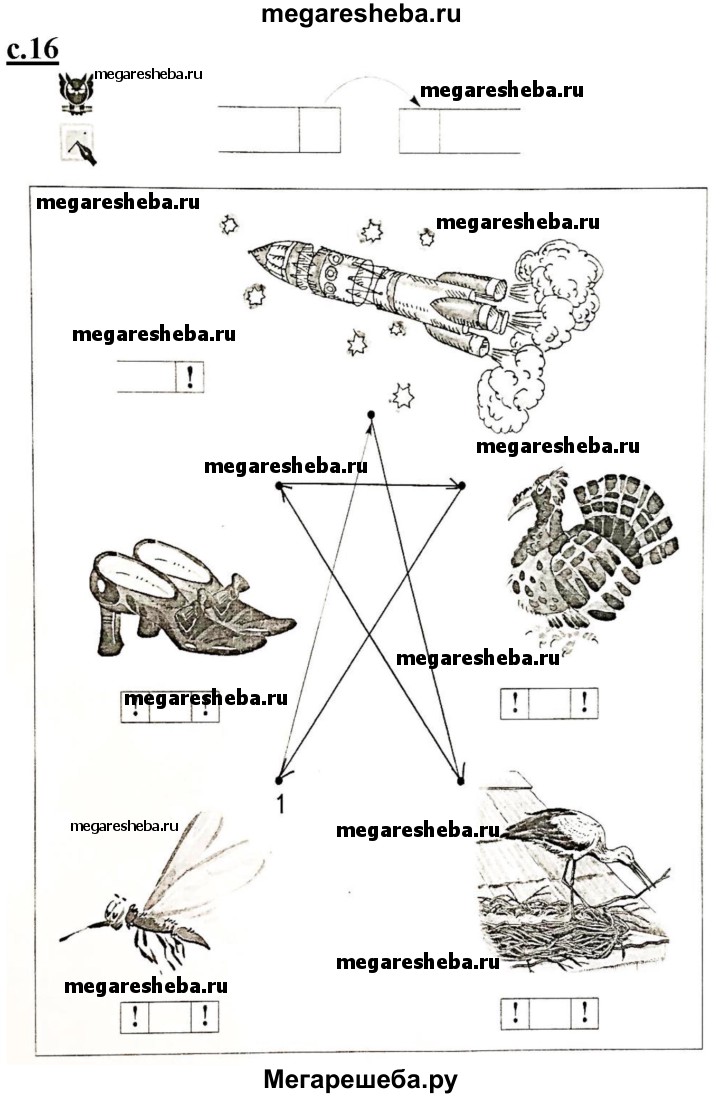 megaresheba.ru

с.16

!

! !

! !

1

! !

! !

Мегарешеба.ру

megaresheba.ru